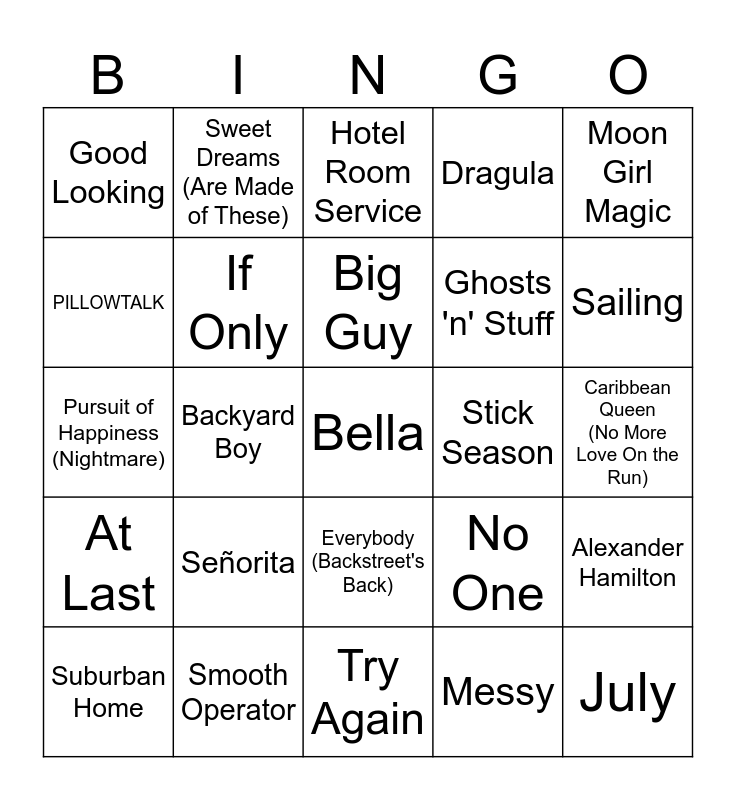 | B | I | N | G | O |
|---|---|---|---|---|
| Good Looking | Sweet Dreams (Are Made of These) | Hotel Room Service | Dragula | Moon Girl Magic |
| PILLOWTALK | If Only | Big Guy | Ghosts 'n' Stuff | Sailing |
| Pursuit of Happiness (Nightmare) | Backyard Boy | Bella | Stick Season | Caribbean Queen (No More Love On the Run) |
| At Last | Señorita | Everybody (Backstreet's Back) | No One | Alexander Hamilton |
| Suburban Home | Smooth Operator | Try Again | Messy | July |